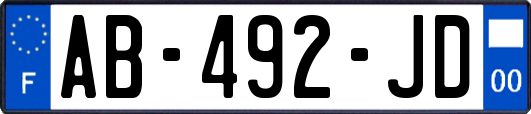 F
AB-492-JD
00